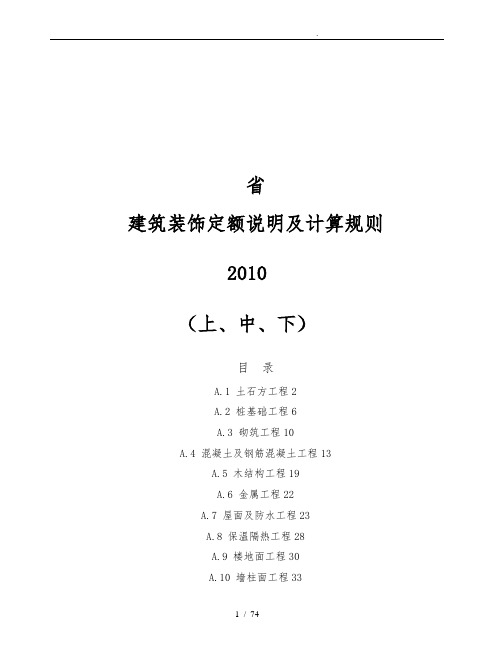 .

省

建筑装饰定额说明及计算规则

2010

（上、中、下）

目　录

A.1 土石方工程 2

A.2 桩基础工程 6

A.3 砌筑工程 10

A.4 混凝土及钢筋混凝土工程 13

A.5 木结构工程 19

A.6 金属工程 22

A.7 屋面及防水工程 23

A.8 保温隔热工程 28

A.9 楼地面工程 30

A.10 墙柱面工程 33

1 / 74